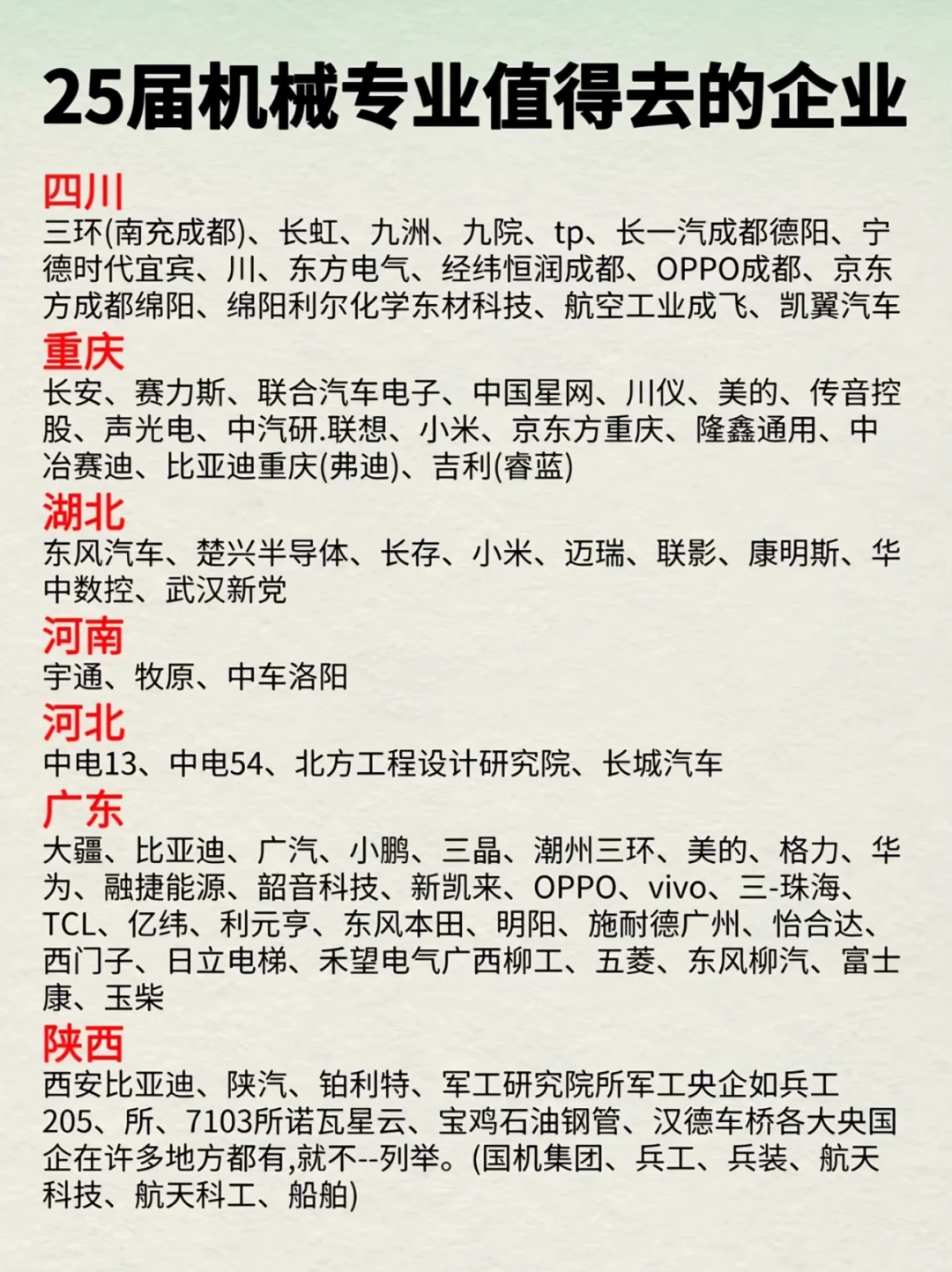 25届机械专业值得去的企业

四川
三环(南充成都)、长虹、九洲、九院、tp、长一汽成都德阳、宁德时代宜宾、川、东方电气、经纬恒润成都、OPPO成都、京东方成都绵阳、绵阳利尔化学东材科技、航空工业成飞、凯翼汽车

重庆
长安、赛力斯、联合汽车电子、中国星网、川仪、美的、传音控股、声光电、中汽研.联想、小米、京东方重庆、隆鑫通用、中冶赛迪、比亚迪重庆(弗迪)、吉利(睿蓝)

湖北
东风汽车、楚兴半导体、长存、小米、迈瑞、联影、康明斯、华中数控、武汉新党

河南
宇通、牧原、中车洛阳

河北
中电13、中电54、北方工程设计研究院、长城汽车

广东
大疆、比亚迪、广汽、小鹏、三晶、潮州三环、美的、格力、华为、融捷能源、韶音科技、新凯来、OPPO、vivo、三-珠海、TCL、亿纬、利元亨、东风本田、明阳、施耐德广州、怡合达、西门子、日立电梯、禾望电气广西柳工、五菱、东风柳汽、富士康、玉柴

陕西
西安比亚迪、陕汽、铂利特、军工研究院所军工央企如兵工205、所、7103所诺瓦星云、宝鸡石油钢管、汉德车桥各大央国企在许多地方都有,就不--列举。(国机集团、兵工、兵装、航天科技、航天科工、船舶)